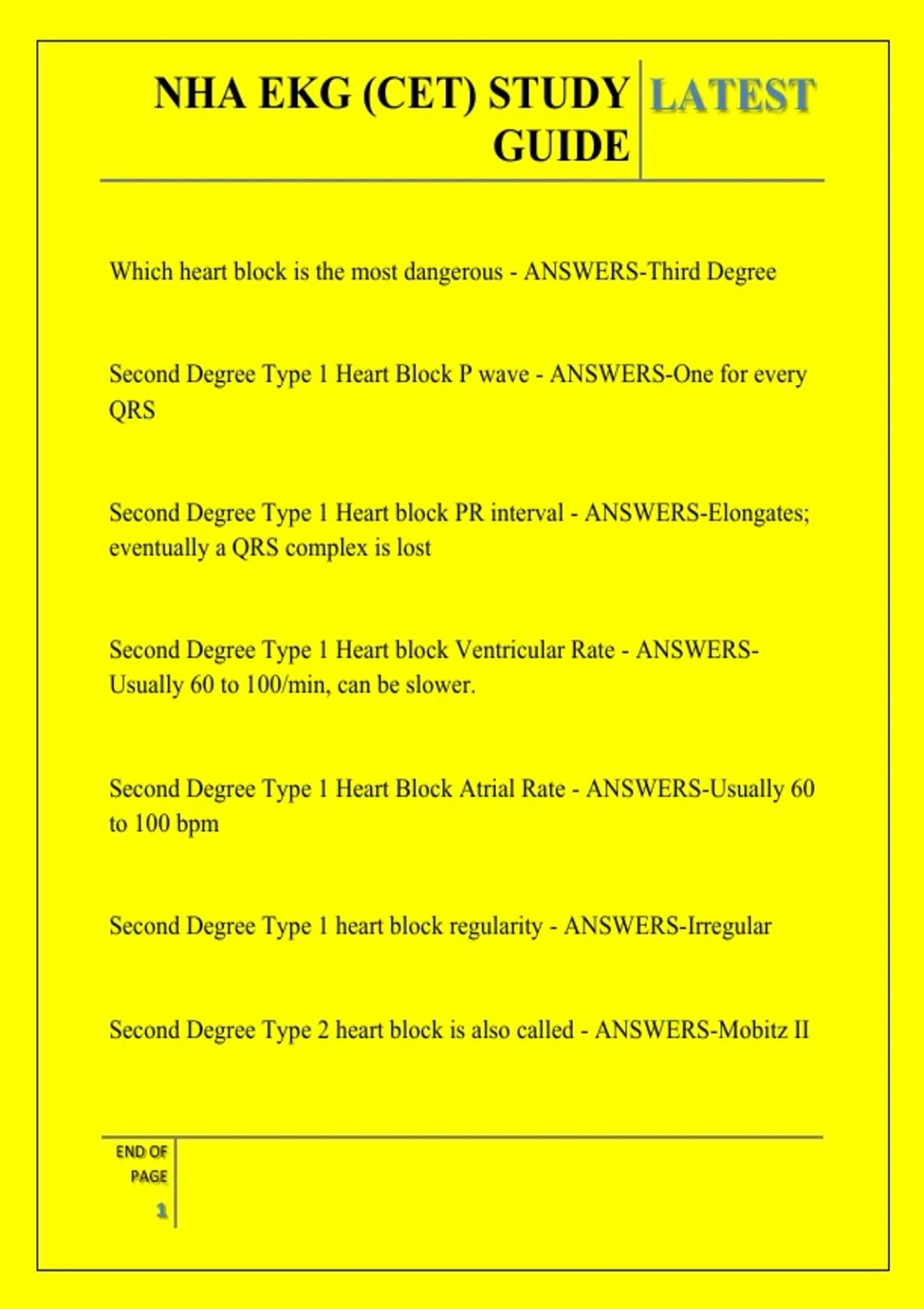 NHA EKG (CET) STUDY GUIDE

LATEST

Which heart block is the most dangerous - ANSWERS-Third Degree

Second Degree Type 1 Heart Block P wave - ANSWERS-One for every QRS

Second Degree Type 1 Heart block PR interval - ANSWERS-Elongates; eventually a QRS complex is lost

Second Degree Type 1 Heart block Ventricular Rate - ANSWERS-Usually 60 to 100/min, can be slower.

Second Degree Type 1 Heart Block Atrial Rate - ANSWERS-Usually 60 to 100 bpm

Second Degree Type 1 heart block regularity - ANSWERS-Irregular

Second Degree Type 2 heart block is also called - ANSWERS-Mobitz II

END OF PAGE

1